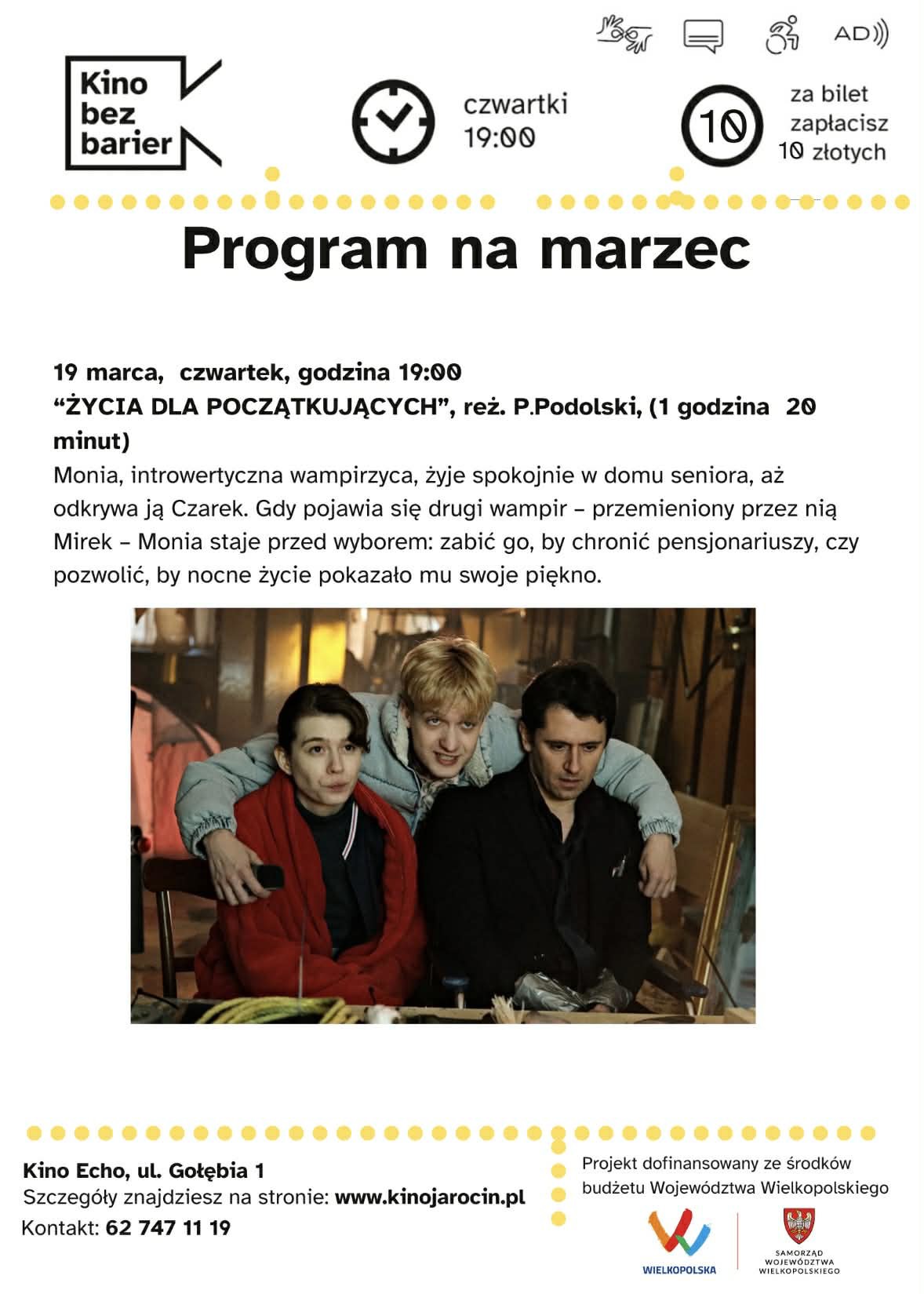 AD

Kino
bez
barier

czwartki
19:00

10

za bilet
zapłacisz
10 złotych

Program na marzec

19 marca, czwartek, godzina 19:00
"ŻYCIA DLA POCZĄTKUJĄCYCH", reż. P.Podolski, (1 godzina 20 minut)

Monia, introwertyczna wampirzyca, żyje spokojnie w domu seniora, aż odkrywa ją Czarek. Gdy pojawia się drugi wampir – przemieniony przez nią Mirek – Monia staje przed wyborem: zabić go, by chronić pensjonariuszy, czy pozwolić, by nocne życie pokazało mu swoje piękno.

Kino Echo, ul. Gołębia 1
Szczegóły znajdziesz na stronie: www.kinojarocin.pl
Kontakt: 62 747 11 19

Projekt dofinansowany ze środków budżetu Województwa Wielkopolskiego

WIELKOPOLSKA

SAMORZĄD
WOJEWÓDZTWA
WIELKOPOLSKIEGO